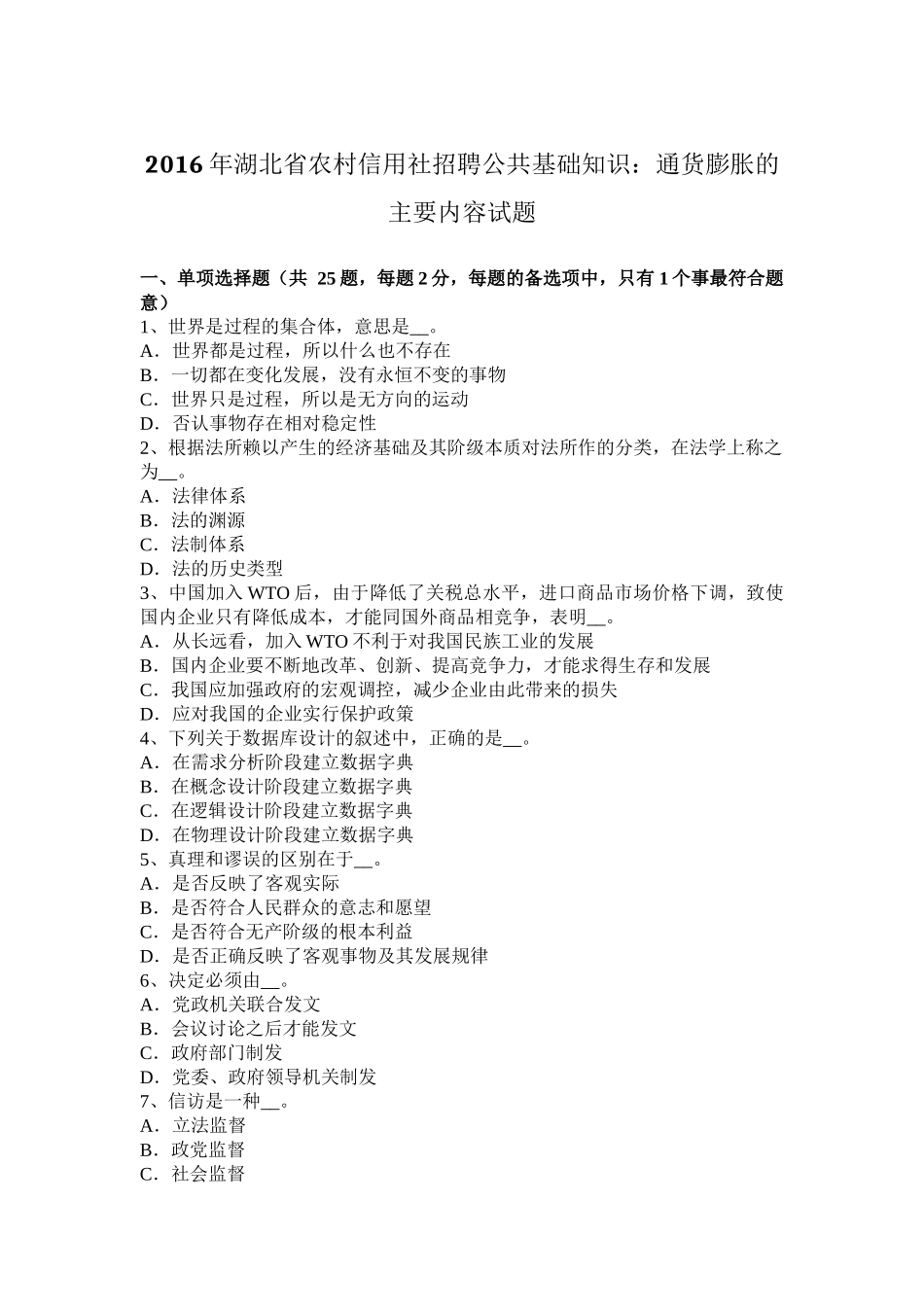 2016 年湖北省农村信用社招聘公共基础知识：通货膨胀的主要内容试题

一、单项选择题（共 25 题，每题 2 分，每题的备选项中，只有 1 个事最符合题意）
1、世界是过程的集合体，意思是__。
A．世界都是过程，所以什么也不存在
B．一切都在变化发展，没有永恒不变的事物
C．世界只是过程，所以是无方向的运动
D．否认事物存在相对稳定性
2、根据法所赖以产生的经济基础及其阶级本质对法所作的分类，在法学上称之为__。
A．法律体系
B．法的渊源
C．法制体系
D．法的历史类型
3、中国加入 WTO 后，由于降低了关税总水平，进口商品市场价格下调，致使国内企业只有降低成本，才能同国外商品相竞争，表明__。
A．从长远看，加入 WTO 不利于对我国民族工业的发展
B．国内企业要不断地改革、创新、提高竞争力，才能求得生存和发展
C．我国应加强政府的宏观调控，减少企业由此带来的损失
D．应对我国的企业实行保护政策
4、下列关于数据库设计的叙述中，正确的是__。
A．在需求分析阶段建立数据字典
B．在概念设计阶段建立数据字典
C．在逻辑设计阶段建立数据字典
D．在物理设计阶段建立数据字典
5、真理和谬误的区别在于__。
A．是否反映了客观实际
B．是否符合人民群众的意志和愿望
C．是否符合无产阶级的根本利益
D．是否正确反映了客观事物及其发展规律
6、决定必须由__。
A．党政机关联合发文
B．会议讨论之后才能发文
C．政府部门制发
D．党委、政府领导机关制发
7、信访是一种__。
A．立法监督
B．政党监督
C．社会监督